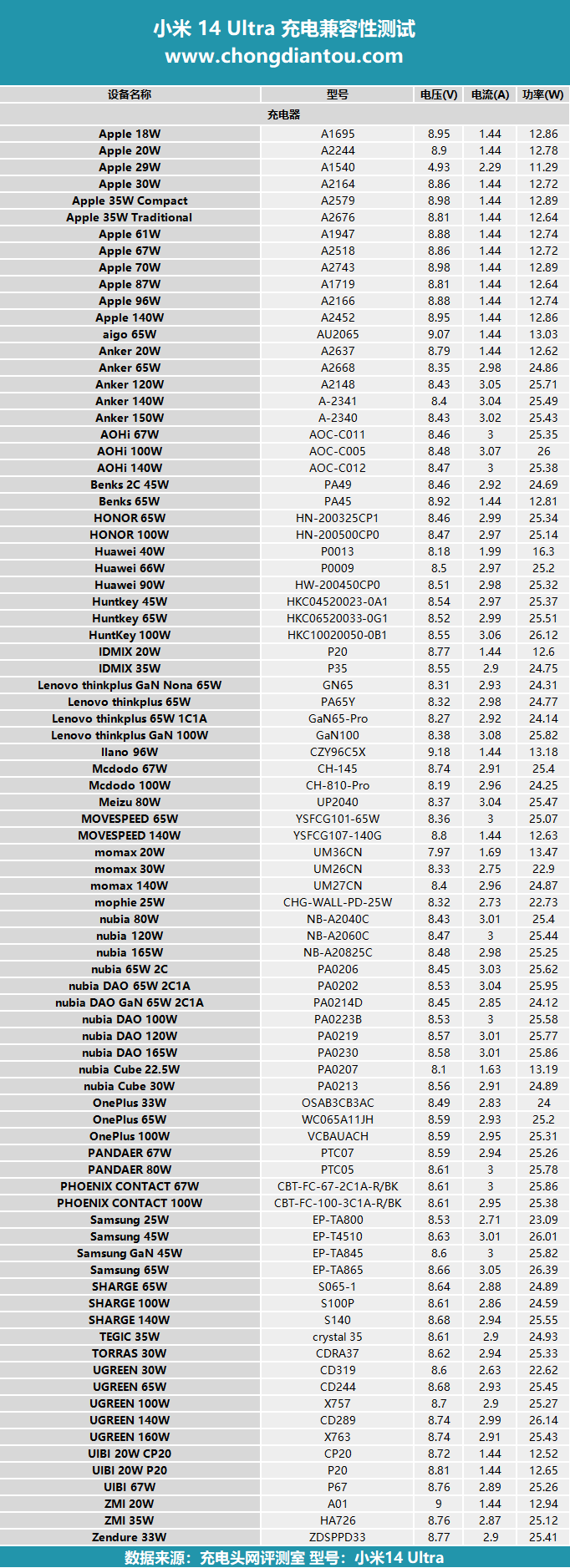 小米 14 Ultra 充电兼容性测试
www.chongdiantou.com

| 设备名称 | 型号 | 电压(V) | 电流(A) | 功率(W) |
|---|---|---|---|---|
| 充电器 | | | | |
| Apple 18W | A1695 | 8.95 | 1.44 | 12.86 |
| Apple 20W | A2244 | 8.9 | 1.44 | 12.78 |
| Apple 29W | A1540 | 4.93 | 2.29 | 11.29 |
| Apple 30W | A2164 | 8.86 | 1.44 | 12.72 |
| Apple 35W Compact | A2579 | 8.98 | 1.44 | 12.89 |
| Apple 35W Traditional | A2676 | 8.81 | 1.44 | 12.64 |
| Apple 61W | A1947 | 8.88 | 1.44 | 12.74 |
| Apple 67W | A2518 | 8.86 | 1.44 | 12.72 |
| Apple 70W | A2743 | 8.98 | 1.44 | 12.89 |
| Apple 87W | A1719 | 8.81 | 1.44 | 12.64 |
| Apple 96W | A2166 | 8.88 | 1.44 | 12.74 |
| Apple 140W | A2452 | 8.95 | 1.44 | 12.86 |
| aigo 65W | AU2065 | 9.07 | 1.44 | 13.03 |
| Anker 20W | A2637 | 8.79 | 1.44 | 12.62 |
| Anker 65W | A2668 | 8.35 | 2.98 | 24.86 |
| Anker 120W | A2148 | 8.43 | 3.05 | 25.71 |
| Anker 140W | A-2341 | 8.4 | 3.04 | 25.49 |
| Anker 150W | A-2340 | 8.43 | 3.02 | 25.43 |
| AOHi 67W | AOC-C011 | 8.46 | 3 | 25.35 |
| AOHi 100W | AOC-C005 | 8.48 | 3.07 | 26 |
| AOHi 140W | AOC-C012 | 8.47 | 3 | 25.38 |
| Benks 2C 45W | PA49 | 8.46 | 2.92 | 24.69 |
| Benks 65W | PA45 | 8.92 | 1.44 | 12.81 |
| HONOR 65W | HN-200325CP1 | 8.46 | 2.99 | 25.34 |
| HONOR 100W | HN-200500CP0 | 8.47 | 2.97 | 25.14 |
| Huawei 40W | P0013 | 8.18 | 1.99 | 16.3 |
| Huawei 66W | P0009 | 8.5 | 2.97 | 25.2 |
| Huawei 90W | HW-200450CP0 | 8.51 | 2.98 | 25.32 |
| Huntkey 45W | HKC04520023-0A1 | 8.54 | 2.97 | 25.37 |
| Huntkey 65W | HKC06520033-0G1 | 8.52 | 2.99 | 25.51 |
| HuntKey 100W | HKC10020050-0B1 | 8.55 | 3.06 | 26.12 |
| IDMIX 20W | P20 | 8.77 | 1.44 | 12.6 |
| IDMIX 35W | P35 | 8.55 | 2.9 | 24.75 |
| Lenovo thinkplus GaN Nona 65W | GN65 | 8.31 | 2.93 | 24.31 |
| Lenovo thinkplus 65W | PA65Y | 8.32 | 2.98 | 24.77 |
| Lenovo thinkplus 65W 1C1A | GaN65-Pro | 8.27 | 2.92 | 24.14 |
| Lenovo thinkplus GaN 100W | GaN100 | 8.38 | 3.08 | 25.82 |
| llano 96W | CZY96C5X | 9.18 | 1.44 | 13.18 |
| Mcdodo 67W | CH-145 | 8.74 | 2.91 | 25.4 |
| Mcdodo 100W | CH-810-Pro | 8.19 | 2.96 | 24.25 |
| Meizu 80W | UP2040 | 8.37 | 3.04 | 25.47 |
| MOVESPEED 65W | YSFCG101-65W | 8.36 | 3 | 25.07 |
| MOVESPEED 140W | YSFCG107-140G | 8.8 | 1.44 | 12.63 |
| momax 20W | UM36CN | 7.97 | 1.69 | 13.47 |
| momax 30W | UM26CN | 8.33 | 2.75 | 22.9 |
| momax 140W | UM27CN | 8.4 | 2.96 | 24.87 |
| mophie 25W | CHG-WALL-PD-25W | 8.32 | 2.73 | 22.73 |
| nubia 80W | NB-A2040C | 8.43 | 3.01 | 25.4 |
| nubia 120W | NB-A2060C | 8.47 | 3 | 25.44 |
| nubia 165W | NB-A20825C | 8.48 | 2.98 | 25.25 |
| nubia 65W 2C | PA0206 | 8.45 | 3.03 | 25.62 |
| nubia DAO 65W 2C1A | PA0202 | 8.53 | 3.04 | 25.95 |
| nubia DAO GaN 65W 2C1A | PA0214D | 8.45 | 2.85 | 24.12 |
| nubia DAO 100W | PA0223B | 8.53 | 3 | 25.58 |
| nubia DAO 120W | PA0219 | 8.57 | 3.01 | 25.77 |
| nubia DAO 165W | PA0230 | 8.58 | 3.01 | 25.86 |
| nubia Cube 22.5W | PA0207 | 8.1 | 1.63 | 13.19 |
| nubia Cube 30W | PA0213 | 8.56 | 2.91 | 24.89 |
| OnePlus 33W | OSAB3CB3AC | 8.49 | 2.83 | 24 |
| OnePlus 65W | WC065A11JH | 8.59 | 2.93 | 25.2 |
| OnePlus 100W | VCBAUACH | 8.59 | 2.95 | 25.31 |
| PANDAER 67W | PTC07 | 8.59 | 2.94 | 25.26 |
| PANDAER 80W | PTC05 | 8.61 | 3 | 25.78 |
| PHOENIX CONTACT 67W | CBT-FC-67-2C1A-R/BK | 8.61 | 3 | 25.86 |
| PHOENIX CONTACT 100W | CBT-FC-100-3C1A-R/BK | 8.61 | 2.95 | 25.38 |
| Samsung 25W | EP-TA800 | 8.53 | 2.71 | 23.09 |
| Samsung 45W | EP-T4510 | 8.63 | 3.01 | 26.01 |
| Samsung GaN 45W | EP-TA845 | 8.6 | 3 | 25.82 |
| Samsung 65W | EP-TA865 | 8.66 | 3.05 | 26.39 |
| SHARGE 65W | S065-1 | 8.64 | 2.88 | 24.89 |
| SHARGE 100W | S100P | 8.61 | 2.86 | 24.59 |
| SHARGE 140W | S140 | 8.68 | 2.94 | 25.55 |
| TEGIC 35W | crystal 35 | 8.61 | 2.9 | 24.93 |
| TORRAS 30W | CDRA37 | 8.62 | 2.94 | 25.33 |
| UGREEN 30W | CD319 | 8.6 | 2.63 | 22.62 |
| UGREEN 65W | CD244 | 8.68 | 2.93 | 25.45 |
| UGREEN 100W | X757 | 8.7 | 2.9 | 25.27 |
| UGREEN 140W | CD289 | 8.74 | 2.99 | 26.14 |
| UGREEN 160W | X763 | 8.74 | 2.91 | 25.43 |
| UIBI 20W CP20 | CP20 | 8.72 | 1.44 | 12.52 |
| UIBI 20W P20 | P20 | 8.81 | 1.44 | 12.65 |
| UIBI 67W | P67 | 8.76 | 2.89 | 25.26 |
| ZMI 20W | A01 | 9 | 1.44 | 12.94 |
| ZMI 35W | HA726 | 8.76 | 2.87 | 25.12 |
| Zendure 33W | ZDSPPD33 | 8.77 | 2.9 | 25.41 |

数据来源：充电头网评测室 型号：小米14 Ultra